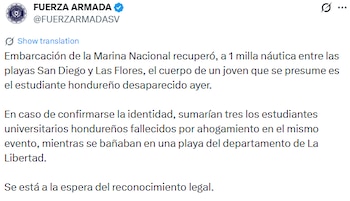 FUERZA ARMADA
@FUERZARMADASV

Show translation

Embarcación de la Marina Nacional recuperó, a 1 milla náutica entre las playas San Diego y Las Flores, el cuerpo de un joven que se presume es el estudiante hondureño desaparecido ayer.

En caso de confirmarse la identidad, sumarían tres los estudiantes universitarios hondureños fallecidos por ahogamiento en el mismo evento, mientras se bañaban en una playa del departamento de La Libertad.

Se está a la espera del reconocimiento legal.